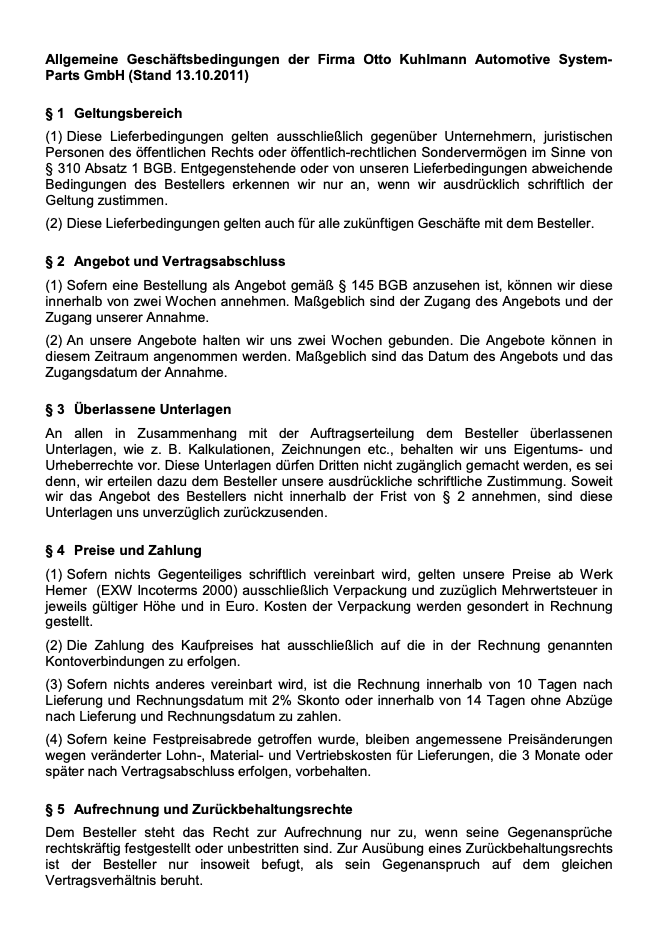 Allgemeine Geschäftsbedingungen der Firma Otto Kuhlmann Automotive System-Parts GmbH (Stand 13.10.2011)

§ 1 Geltungsbereich

(1) Diese Lieferbedingungen gelten ausschließlich gegenüber Unternehmern, juristischen Personen des öffentlichen Rechts oder öffentlich-rechtlichen Sondervermögen im Sinne von § 310 Absatz 1 BGB. Entgegenstehende oder von unseren Lieferbedingungen abweichende Bedingungen des Bestellers erkennen wir nur an, wenn wir ausdrücklich schriftlich der Geltung zustimmen.

(2) Diese Lieferbedingungen gelten auch für alle zukünftigen Geschäfte mit dem Besteller.

§ 2 Angebot und Vertragsabschluss

(1) Sofern eine Bestellung als Angebot gemäß § 145 BGB anzusehen ist, können wir diese innerhalb von zwei Wochen annehmen. Maßgeblich sind der Zugang des Angebots und der Zugang unserer Annahme.

(2) An unsere Angebote halten wir uns zwei Wochen gebunden. Die Angebote können in diesem Zeitraum angenommen werden. Maßgeblich sind das Datum des Angebots und das Zugangsdatum der Annahme.

§ 3 Überlassene Unterlagen

An allen in Zusammenhang mit der Auftragserteilung dem Besteller überlassenen Unterlagen, wie z. B. Kalkulationen, Zeichnungen etc., behalten wir uns Eigentums- und Urheberrechte vor. Diese Unterlagen dürfen Dritten nicht zugänglich gemacht werden, es sei denn, wir erteilen dazu dem Besteller unsere ausdrückliche schriftliche Zustimmung. Soweit wir das Angebot des Bestellers nicht innerhalb der Frist von § 2 annehmen, sind diese Unterlagen uns unverzüglich zurückzusenden.

§ 4 Preise und Zahlung

(1) Sofern nichts Gegenteiliges schriftlich vereinbart wird, gelten unsere Preise ab Werk Hemer (EXW Incoterms 2000) ausschließlich Verpackung und zuzüglich Mehrwertsteuer in jeweils gültiger Höhe und in Euro. Kosten der Verpackung werden gesondert in Rechnung gestellt.

(2) Die Zahlung des Kaufpreises hat ausschließlich auf die in der Rechnung genannten Kontoverbindungen zu erfolgen.

(3) Sofern nichts anderes vereinbart wird, ist die Rechnung innerhalb von 10 Tagen nach Lieferung und Rechnungsdatum mit 2% Skonto oder innerhalb von 14 Tagen ohne Abzüge nach Lieferung und Rechnungsdatum zu zahlen.

(4) Sofern keine Festpreisabrede getroffen wurde, bleiben angemessene Preisänderungen wegen veränderter Lohn-, Material- und Vertriebskosten für Lieferungen, die 3 Monate oder später nach Vertragsabschluss erfolgen, vorbehalten.

§ 5 Aufrechnung und Zurückbehaltungsrechte

Dem Besteller steht das Recht zur Aufrechnung nur zu, wenn seine Gegenansprüche rechtskräftig festgestellt oder unbestritten sind. Zur Ausübung eines Zurückbehaltungsrechts ist der Besteller nur insoweit befugt, als sein Gegenanspruch auf dem gleichen Vertragsverhältnis beruht.